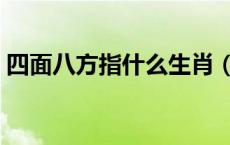 四面八方指什么生肖（